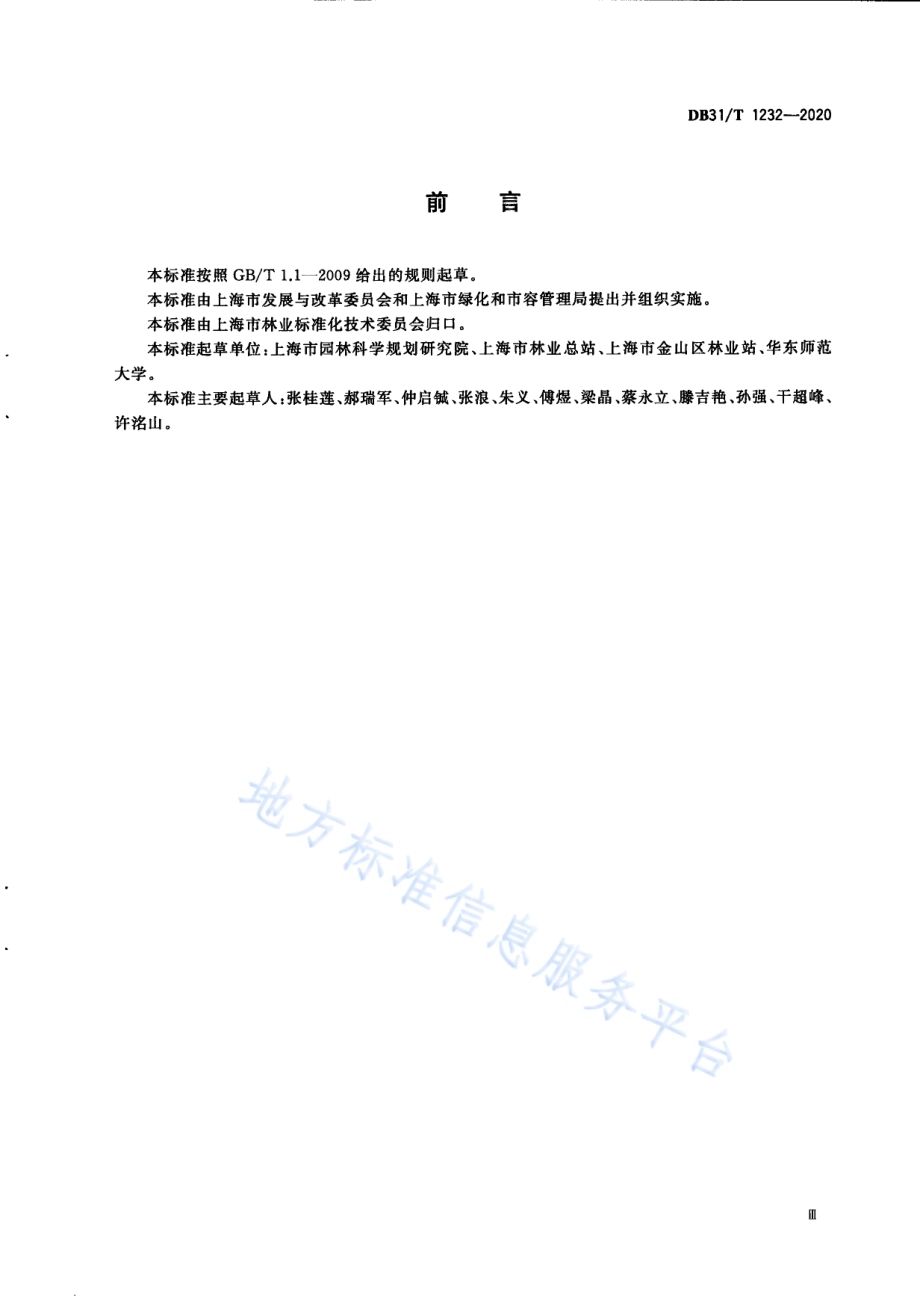 DB31/T 1232—2020

前　言

本标准按照 GB/T 1.1—2009 给出的规则起草。

本标准由上海市发展与改革委员会和上海市绿化和市容管理局提出并组织实施。

本标准由上海市林业标准化技术委员会归口。

本标准起草单位：上海市园林科学规划研究院、上海市林业总站、上海市金山区林业站、华东师范大学。

本标准主要起草人：张桂莲、郝瑞军、仲启铖、张浪、朱义、傅煜、梁晶、蔡永立、滕吉艳、孙强、干超峰、许洺山。

地方标准信息服务平台

Ⅲ